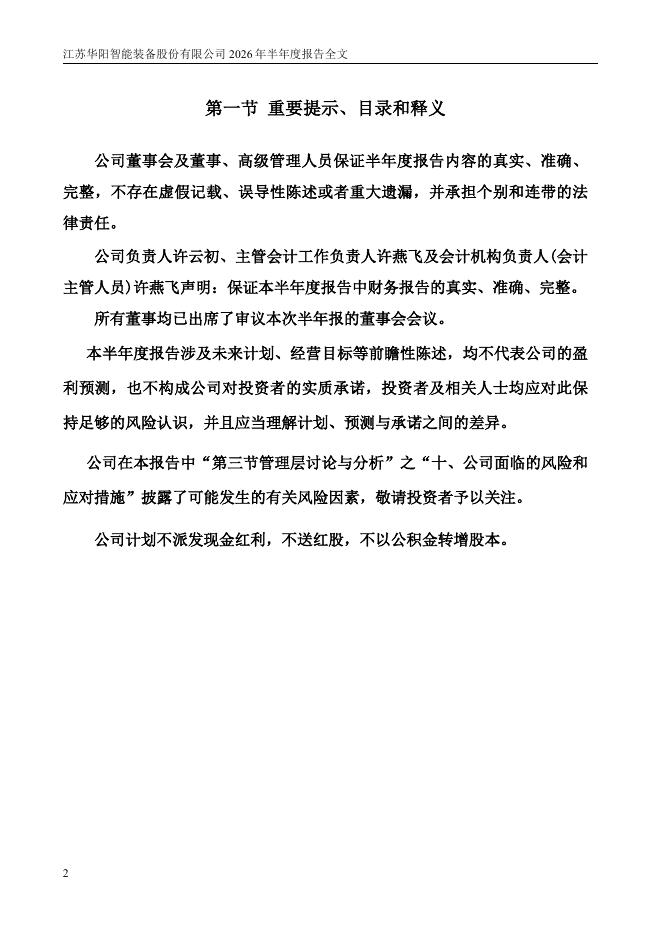 江苏华阳智能装备股份有限公司 2026 年半年度报告全文

第一节 重要提示、目录和释义

公司董事会及董事、高级管理人员保证半年度报告内容的真实、准确、完整，不存在虚假记载、误导性陈述或者重大遗漏，并承担个别和连带的法律责任。

公司负责人许云初、主管会计工作负责人许燕飞及会计机构负责人(会计主管人员)许燕飞声明：保证本半年度报告中财务报告的真实、准确、完整。

所有董事均已出席了审议本次半年报的董事会会议。

本半年度报告涉及未来计划、经营目标等前瞻性陈述，均不代表公司的盈利预测，也不构成公司对投资者的实质承诺，投资者及相关人士均应对此保持足够的风险认识，并且应当理解计划、预测与承诺之间的差异。

公司在本报告中“第三节管理层讨论与分析”之“十、公司面临的风险和应对措施”披露了可能发生的有关风险因素，敬请投资者予以关注。

公司计划不派发现金红利，不送红股，不以公积金转增股本。

2